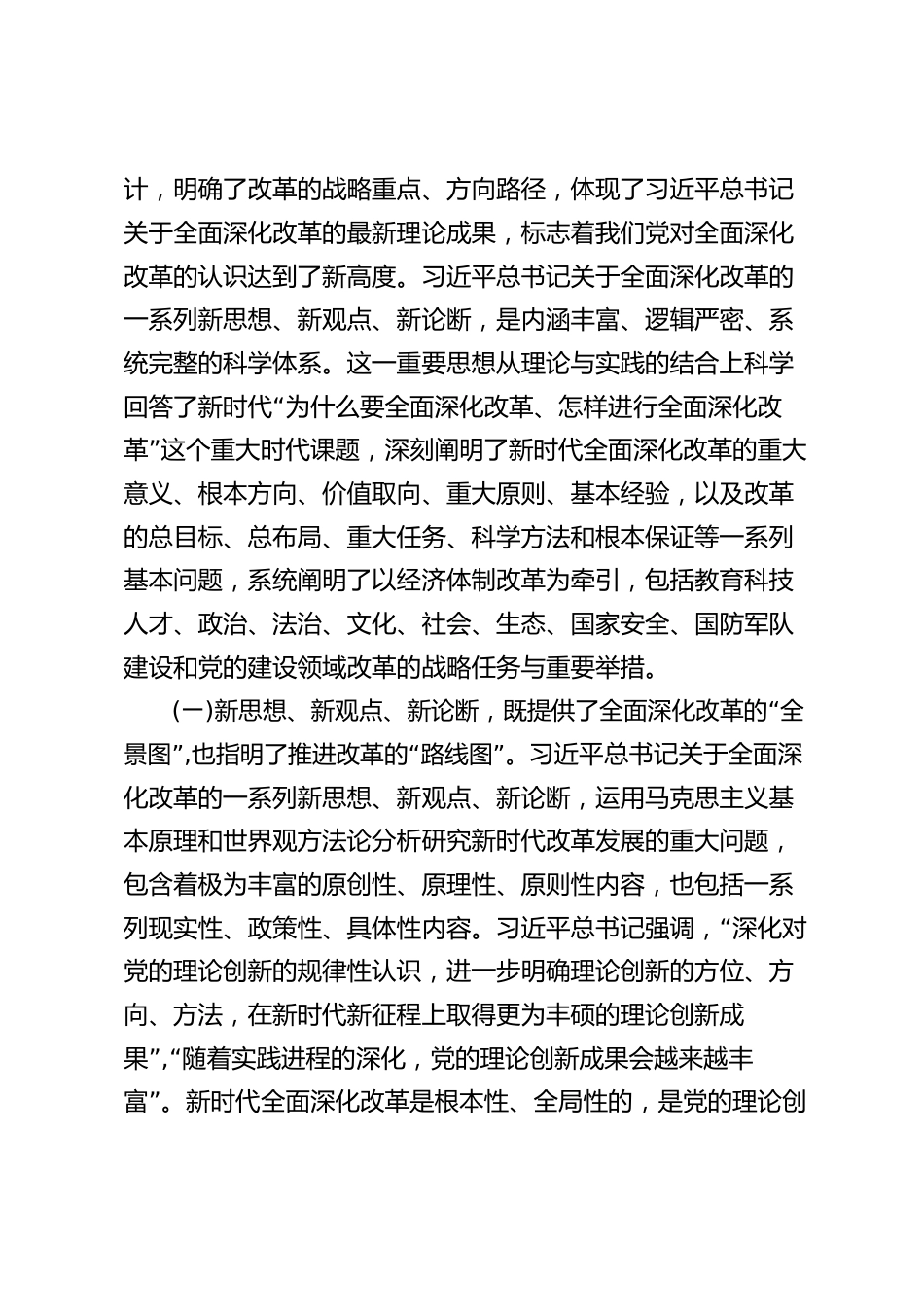 计，明确了改革的战略重点、方向路径，体现了习近平总书记关于全面深化改革的最新理论成果，标志着我们党对全面深化改革的认识达到了新高度。习近平总书记关于全面深化改革的一系列新思想、新观点、新论断，是内涵丰富、逻辑严密、系统完整的科学体系。这一重要思想从理论与实践的结合上科学回答了新时代“为什么要全面深化改革、怎样进行全面深化改革”这个重大时代课题，深刻阐明了新时代全面深化改革的重大意义、根本方向、价值取向、重大原则、基本经验，以及改革的总目标、总布局、重大任务、科学方法和根本保证等一系列基本问题，系统阐明了以经济体制改革为牵引，包括教育科技人才、政治、法治、文化、社会、生态、国家安全、国防军队建设和党的建设领域改革的战略任务与重要举措。

（一）新思想、新观点、新论断，既提供了全面深化改革的“全景图”，也指明了推进改革的“路线图”。习近平总书记关于全面深化改革的一系列新思想、新观点、新论断，运用马克思主义基本原理和世界观方法论分析研究新时代改革发展的重大问题，包含着极为丰富的原创性、原理性、原则性内容，也包括一系列现实性、政策性、具体性内容。习近平总书记强调，“深化对党的理论创新的规律性认识，进一步明确理论创新的方位、方向、方法，在新时代新征程上取得更为丰硕的理论创新成果”，“随着实践进程的深化，党的理论创新成果会越来越丰富”。新时代全面深化改革是根本性、全局性的，是党的理论创